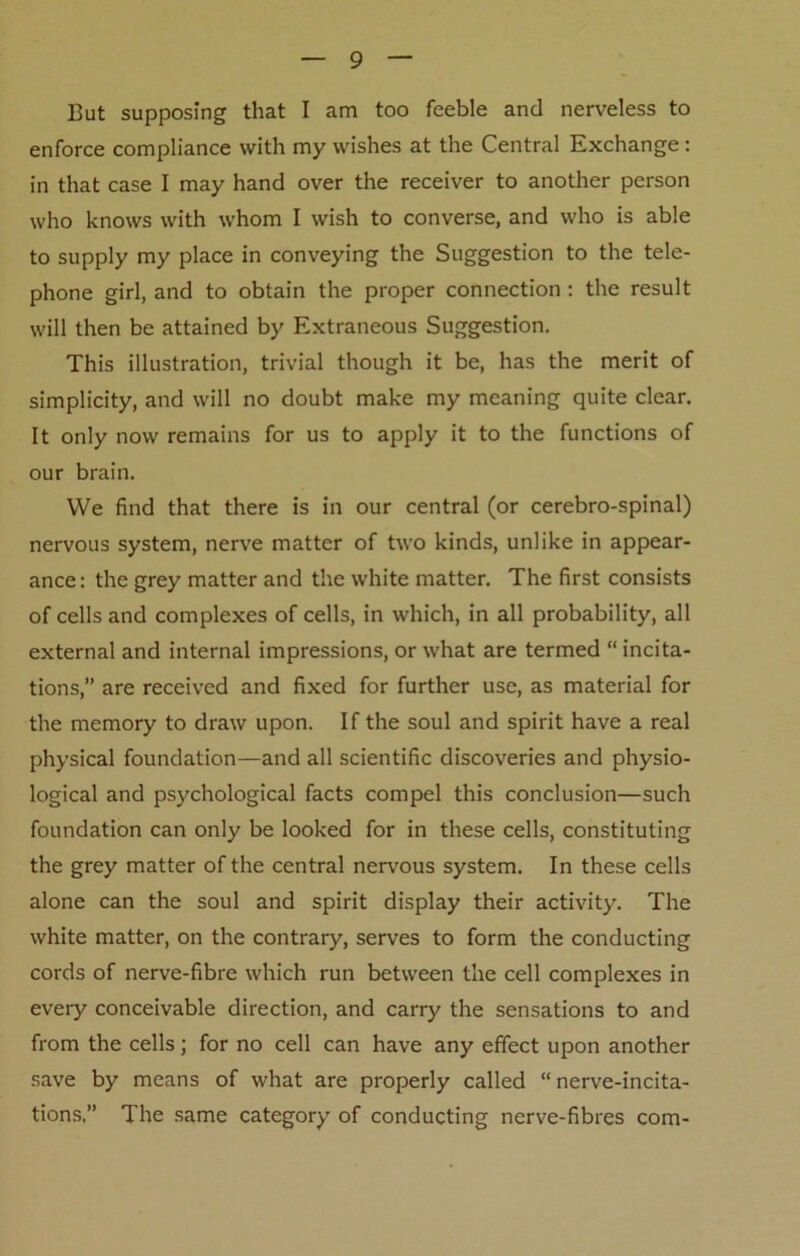 — 9 —

But supposing that I am too feeble and nerveless to enforce compliance with my wishes at the Central Exchange: in that case I may hand over the receiver to another person who knows with whom I wish to converse, and who is able to supply my place in conveying the Suggestion to the telephone girl, and to obtain the proper connection: the result will then be attained by Extraneous Suggestion.

This illustration, trivial though it be, has the merit of simplicity, and will no doubt make my meaning quite clear. It only now remains for us to apply it to the functions of our brain.

We find that there is in our central (or cerebro-spinal) nervous system, nerve matter of two kinds, unlike in appearance: the grey matter and the white matter. The first consists of cells and complexes of cells, in which, in all probability, all external and internal impressions, or what are termed "incitations," are received and fixed for further use, as material for the memory to draw upon. If the soul and spirit have a real physical foundation—and all scientific discoveries and physiological and psychological facts compel this conclusion—such foundation can only be looked for in these cells, constituting the grey matter of the central nervous system. In these cells alone can the soul and spirit display their activity. The white matter, on the contrary, serves to form the conducting cords of nerve-fibre which run between the cell complexes in every conceivable direction, and carry the sensations to and from the cells; for no cell can have any effect upon another save by means of what are properly called "nerve-incitations." The same category of conducting nerve-fibres com-